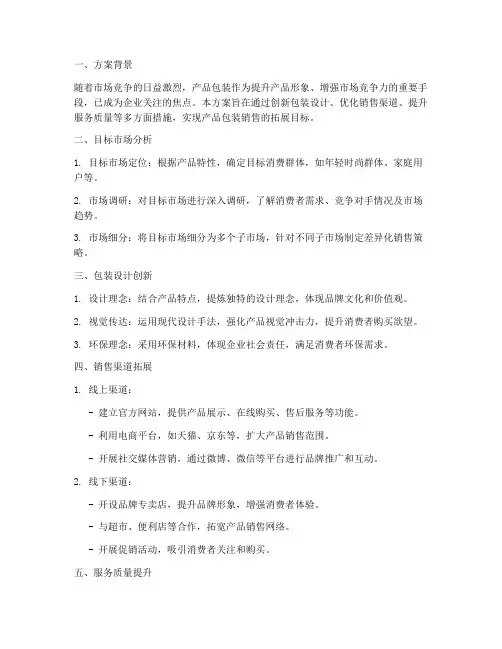 一、方案背景

随着市场竞争的日益激烈，产品包装作为提升产品形象、增强市场竞争力的重要手段，已成为企业关注的焦点。本方案旨在通过创新包装设计、优化销售渠道、提升服务质量等多方面措施，实现产品包装销售的拓展目标。

二、目标市场分析

1. 目标市场定位：根据产品特性，确定目标消费群体，如年轻时尚群体、家庭用户等。

2. 市场调研：对目标市场进行深入调研，了解消费者需求、竞争对手情况及市场趋势。

3. 市场细分：将目标市场细分为多个子市场，针对不同子市场制定差异化销售策略。

三、包装设计创新

1. 设计理念：结合产品特点，提炼独特的设计理念，体现品牌文化和价值观。

2. 视觉传达：运用现代设计手法，强化产品视觉冲击力，提升消费者购买欲望。

3. 环保理念：采用环保材料，体现企业社会责任，满足消费者环保需求。

四、销售渠道拓展

1. 线上渠道：

- 建立官方网站，提供产品展示、在线购买、售后服务等功能。

- 利用电商平台，如天猫、京东等，扩大产品销售范围。

- 开展社交媒体营销，通过微博、微信等平台进行品牌推广和互动。

2. 线下渠道：

- 开设品牌专卖店，提升品牌形象，增强消费者体验。

- 与超市、便利店等合作，拓宽产品销售网络。

- 开展促销活动，吸引消费者关注和购买。

五、服务质量提升